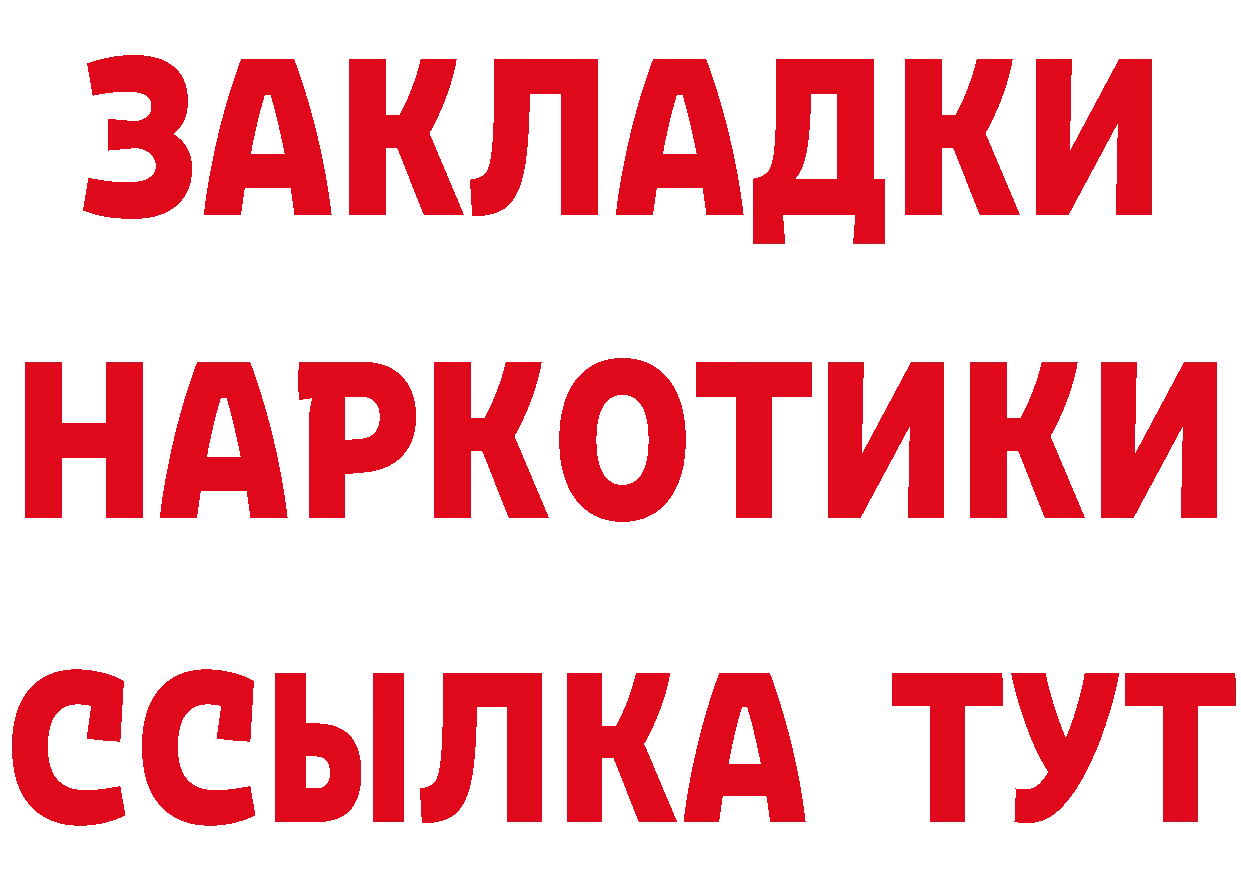 ЗАКЛАДКИ НАРКОТИКИ ССЫЛКА ТУТ